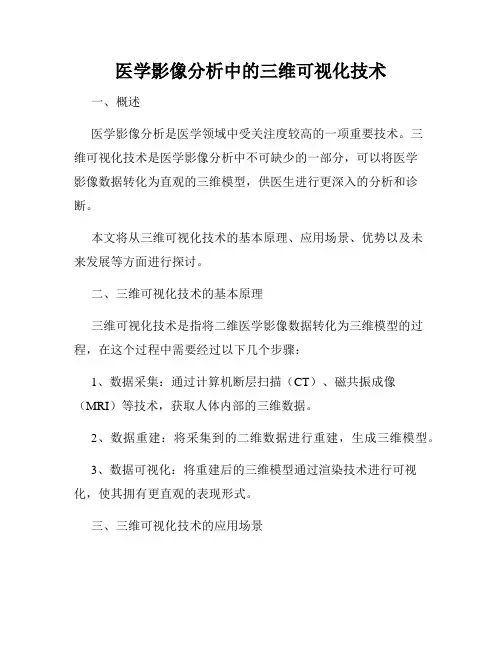 医学影像分析中的三维可视化技术

一、概述

医学影像分析是医学领域中受关注度较高的一项重要技术。三维可视化技术是医学影像分析中不可缺少的一部分，可以将医学影像数据转化为直观的三维模型，供医生进行更深入的分析和诊断。

本文将从三维可视化技术的基本原理、应用场景、优势以及未来发展等方面进行探讨。

二、三维可视化技术的基本原理

三维可视化技术是指将二维医学影像数据转化为三维模型的过程，在这个过程中需要经过以下几个步骤：

1、数据采集：通过计算机断层扫描（CT）、磁共振成像（MRI）等技术，获取人体内部的三维数据。

2、数据重建：将采集到的二维数据进行重建，生成三维模型。

3、数据可视化：将重建后的三维模型通过渲染技术进行可视化，使其拥有更直观的表现形式。

三、三维可视化技术的应用场景